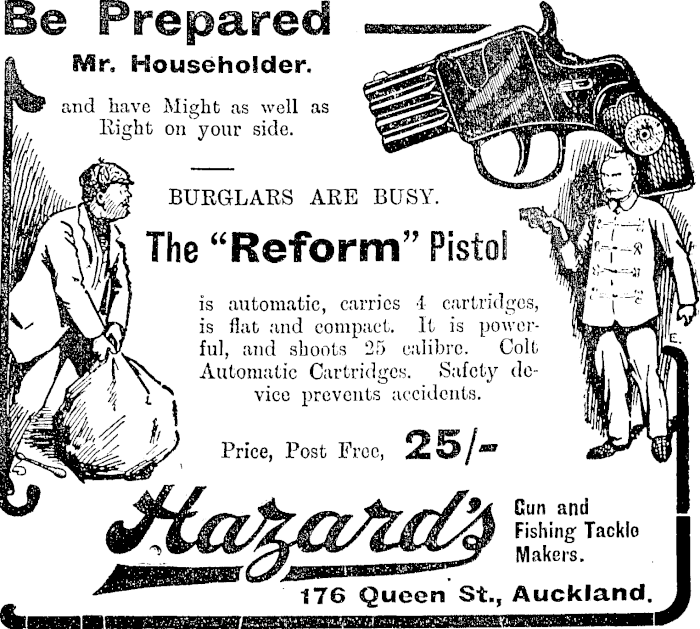 Be Prepared

Mr. Householder.

and have Might as well as Right on your side.

BURGLARS ARE BUSY.

The "Reform" Pistol

is automatic, carries 4 cartridges, is flat and compact. It is powerful, and shoots 25 calibre. Colt Automatic Cartridges. Safety device prevents accidents.

Price, Post Free, 25/-

Hazard's

Gun and Fishing Tackle Makers.

176 Queen St., Auckland.